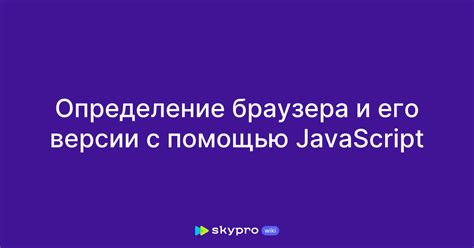 Определение браузера и его версии с помощью JavaScript

skypro wiki